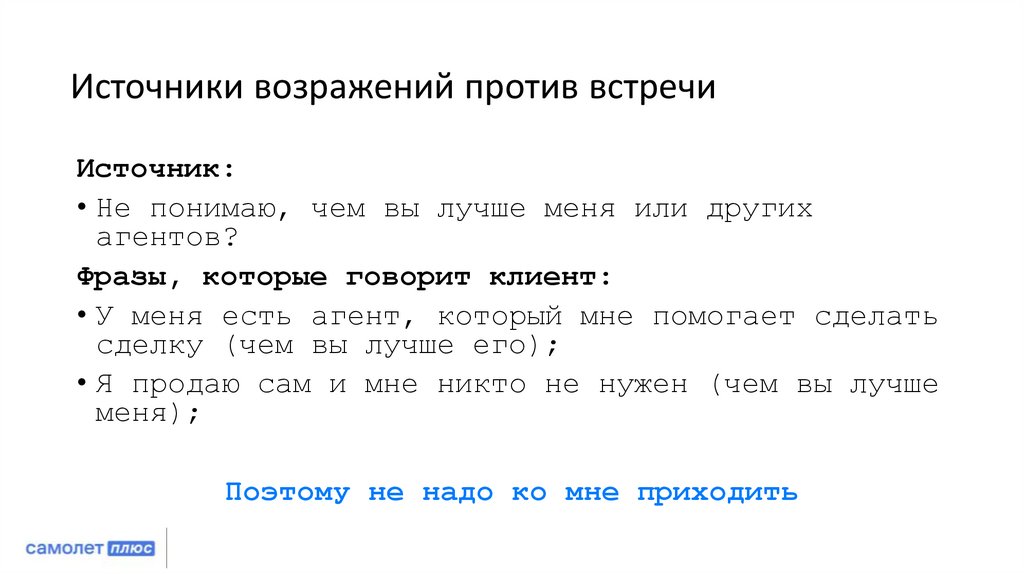 Источники возражений против встречи

Источник:

• Не понимаю, чем вы лучше меня или других агентов?

Фразы, которые говорит клиент:

• У меня есть агент, который мне помогает сделать сделку (чем вы лучше его);

• Я продаю сам и мне никто не нужен (чем вы лучше меня);

Поэтому не надо ко мне приходить

самолет плюс